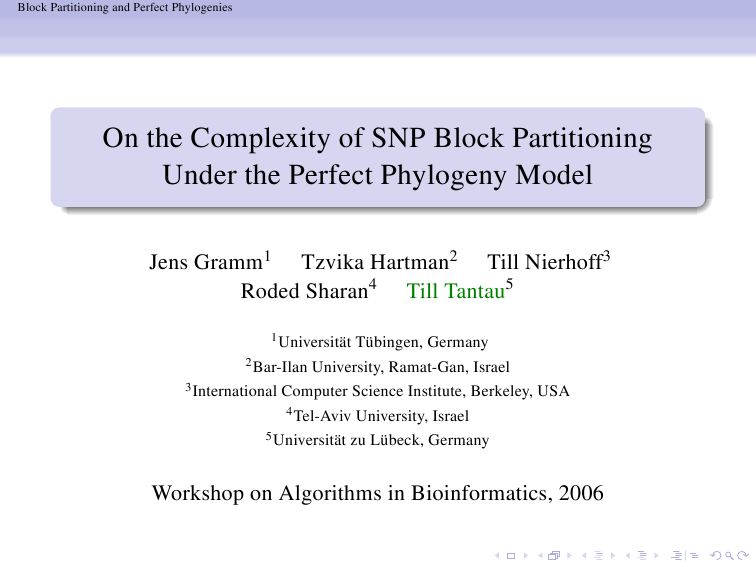 Block Partitioning and Perfect Phylogenies

On the Complexity of SNP Block Partitioning Under the Perfect Phylogeny Model

Jens Gramm$^1$ Tzvika Hartman$^2$ Till Nierhoff$^3$ Roded Sharan$^4$ Till Tantau$^5$

$^1$Universität Tübingen, Germany
$^2$Bar-Ilan University, Ramat-Gan, Israel
$^3$International Computer Science Institute, Berkeley, USA
$^4$Tel-Aviv University, Israel
$^5$Universität zu Lübeck, Germany

Workshop on Algorithms in Bioinformatics, 2006